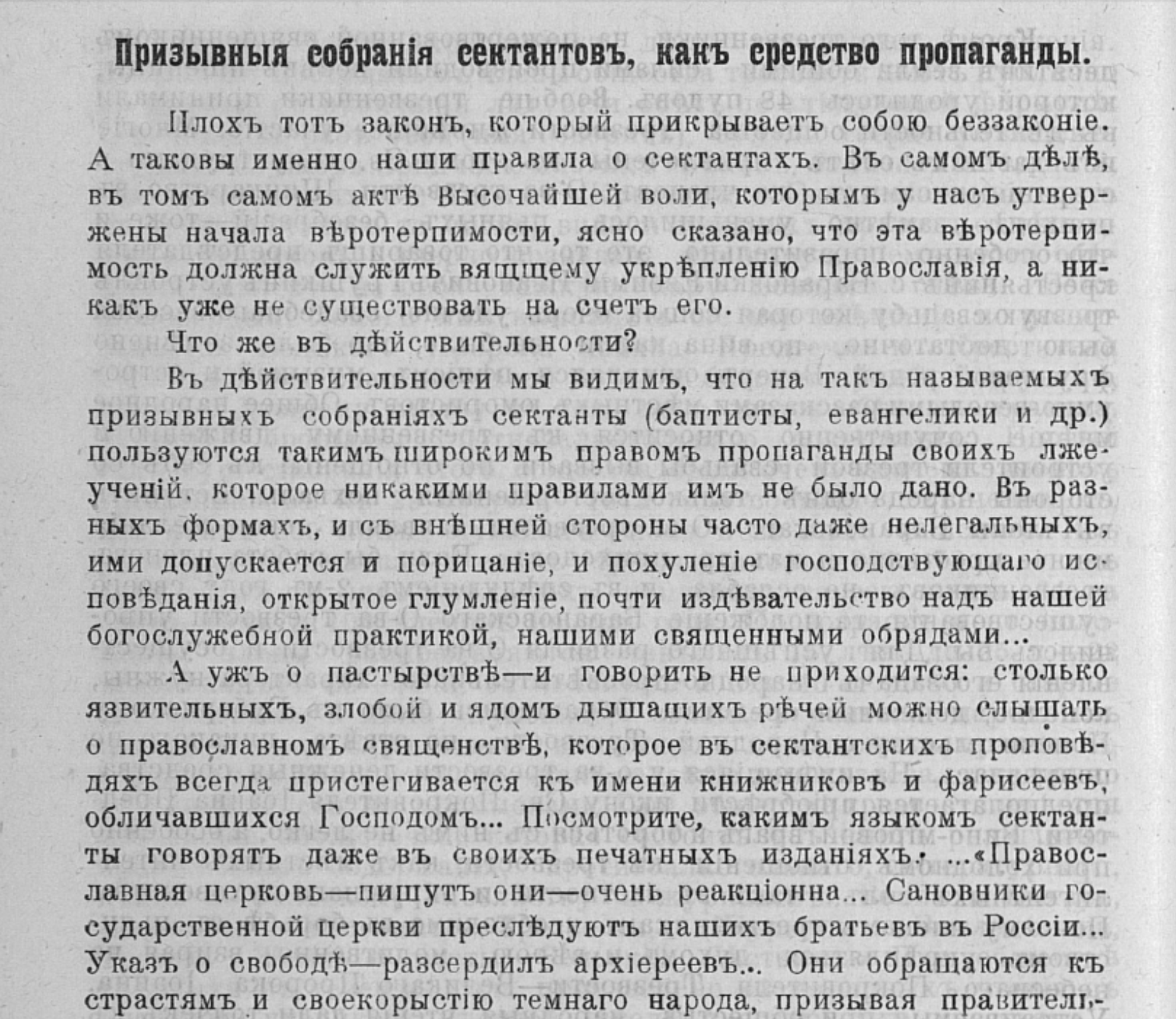 Призывныя собранія сектантовъ, какъ средство пропаганды.

Плохъ тотъ законъ, который прикрываетъ собою беззаконіе. А таковы именно наши правила о сектантахъ. Въ самомъ дѣлѣ, въ томъ самомъ актѣ Высочайшей воли, которымъ у насъ утверждены начала вѣротерпимости, ясно сказано, что эта вѣротерпимость должна служить вящщему укрѣпленію Православія, а никакъ уже не существовать на счетъ его.

Что же въ дѣйствительности?

Въ дѣйствительности мы видимъ, что на такъ называемыхъ призывныхъ собраніяхъ сектанты (баптисты, евангелики и др.) пользуются такимъ широкимъ правомъ пропаганды своихъ лжеученій, которое никакими правилами имъ не было дано. Въ разныхъ формахъ, и съ внѣшней стороны часто даже нелегальныхъ, ими допускается и порицаніе, и похуленіе господствующаго исповѣданія, открытое глумленіе, почти издѣвательство надъ нашей богослужебной практикой, нашими священными обрядами...

А ужъ о пастырствѣ—и говорить не приходится: столько язвительныхъ, злобой и ядомъ дышащихъ рѣчей можно слышать о православномъ священствѣ, которое въ сектантскихъ проповѣдяхъ всегда пристегивается къ имени книжниковъ и фарисеевъ, обличавшихся Господомъ... Посмотрите, какимъ языкомъ сектанты говорятъ даже въ своихъ печатныхъ изданіяхъ. ...«Православная церковь—пишутъ они—очень реакціонна... Сановники государственной церкви преслѣдуютъ нашихъ братьевъ въ Россіи... Указъ о свободѣ—разсердилъ архіереевъ... Они обращаются къ страстямъ и своекорыстію темнаго народа, призывая правитель-